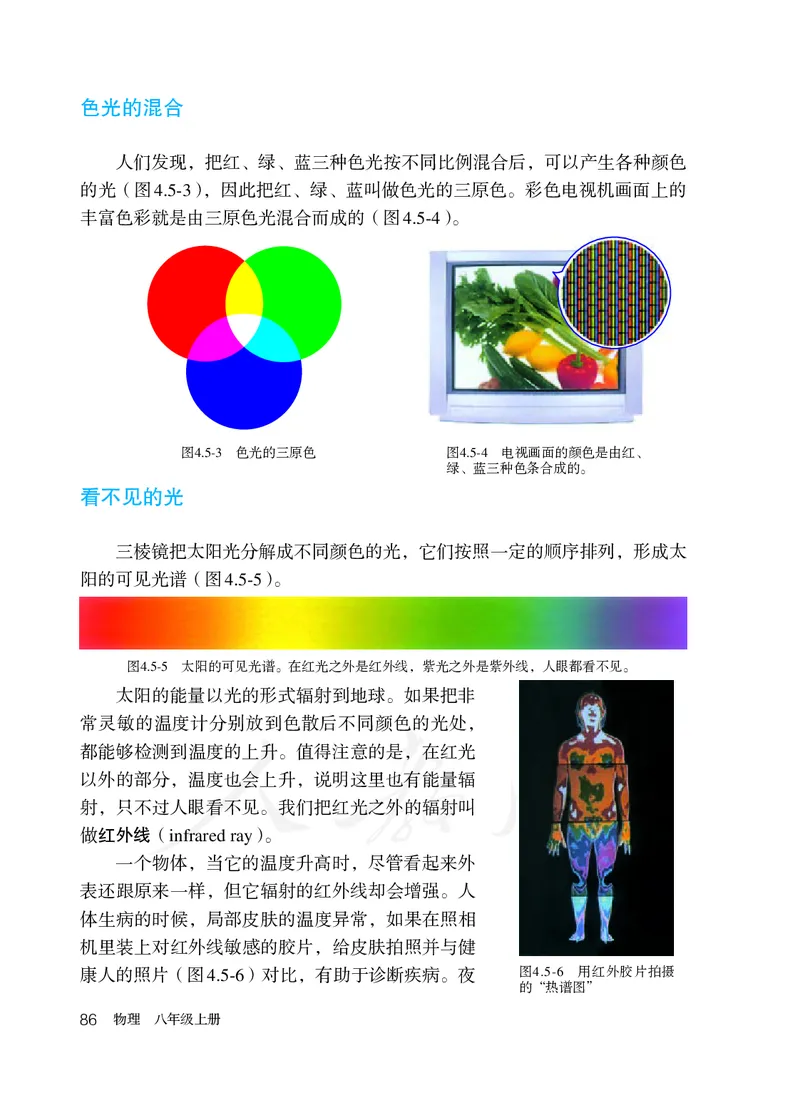 色光的混合

人们发现，把红、绿、蓝三种色光按不同比例混合后，可以产生各种颜色的光（图4.5-3），因此把红、绿、蓝叫做色光的三原色。彩色电视机画面上的丰富色彩就是由三原色光混合而成的（图4.5-4）。

图4.5-3　色光的三原色

图4.5-4　电视画面的颜色是由红、绿、蓝三种色条合成的。

看不见的光

三棱镜把太阳光分解成不同颜色的光，它们按照一定的顺序排列，形成太阳的可见光谱（图4.5-5）。

图4.5-5　太阳的可见光谱。在红光之外是红外线，紫光之外是紫外线，人眼都看不见。

太阳的能量以光的形式辐射到地球。如果把非常灵敏的温度计分别放到色散后不同颜色的光处，都能够检测到温度的上升。值得注意的是，在红光以外的部分，温度也会上升，说明这里也有能量辐射，只不过人眼看不见。我们把红光之外的辐射叫做红外线（infrared ray）。

一个物体，当它的温度升高时，尽管看起来外表还跟原来一样，但它辐射的红外线却会增强。人体生病的时候，局部皮肤的温度异常，如果在照相机里装上对红外线敏感的胶片，给皮肤拍照并与健康人的照片（图4.5-6）对比，有助于诊断疾病。夜

图4.5-6　用红外胶片拍摄的“热谱图”

86　物理　八年级上册